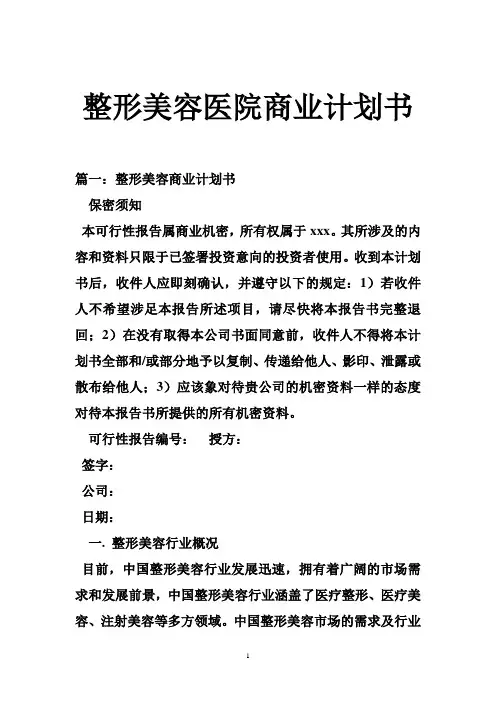 整形美容医院商业计划书

篇一：整形美容商业计划书

保密须知

本可行性报告属商业机密，所有权属于 xxx。其所涉及的内容和资料只限于已签署投资意向的投资者使用。收到本计划书后，收件人应即刻确认，并遵守以下的规定：1）若收件人不希望涉足本报告所述项目，请尽快将本报告书完整退回；2）在没有取得本公司书面同意前，收件人不得将本计划书全部和/或部分地予以复制、传递给他人、影印、泄露或散布给他人；3）应该象对待贵公司的机密资料一样的态度对待本报告书所提供的所有机密资料。

可行性报告编号：　授方：

签字：

公司：

日期：

一. 整形美容行业概况

目前，中国整形美容行业发展迅速，拥有着广阔的市场需求和发展前景，中国整形美容行业涵盖了医疗整形、医疗美容、注射美容等多方领域。中国整形美容市场的需求及行业

1